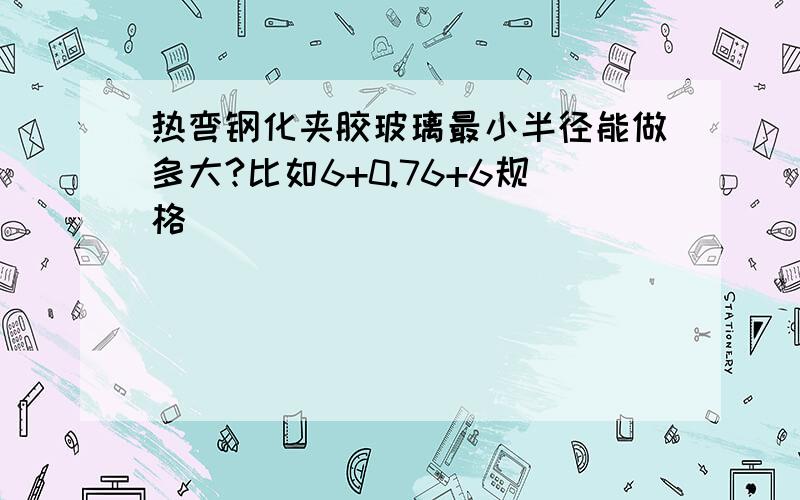 热弯钢化夹胶玻璃最小半径能做多大?比如6+0.76+6规格

STATIONERY